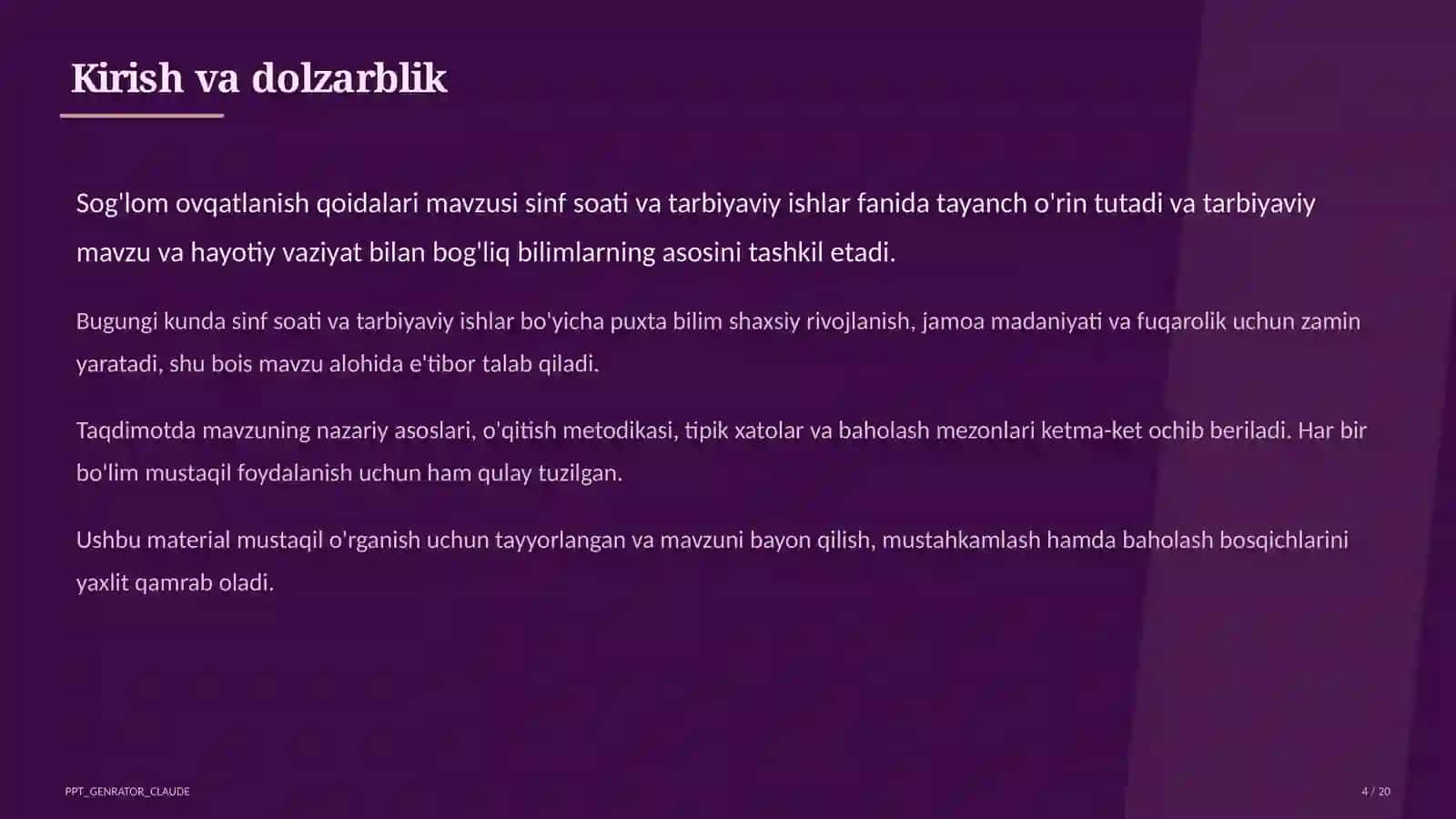 Kirish va dolzarblik

Sog'lom ovqatlanish qoidalari mavzusi sinf soati va tarbiyaviy ishlar fanida tayanch o'rin tutadi va tarbiyaviy mavzu va hayotiy vaziyat bilan bog'liq bilimlarning asosini tashkil etadi.

Bugungi kunda sinf soati va tarbiyaviy ishlar bo'yicha puxta bilim shaxsiy rivojlanish, jamoa madaniyati va fuqarolik uchun zamin yaratadi, shu bois mavzu alohida e'tibor talab qiladi.

Taqdimotda mavzuning nazariy asoslari, o'qitish metodikasi, tipik xatolar va baholash mezonlari ketma-ket ochib beriladi. Har bir bo'lim mustaqil foydalanish uchun ham qulay tuzilgan.

Ushbu material mustaqil o'rganish uchun tayyorlangan va mavzuni bayon qilish, mustahkamlash hamda baholash bosqichlarini yaxlit qamrab oladi.

PPT_GENRATOR_CLAUDE

4 / 20